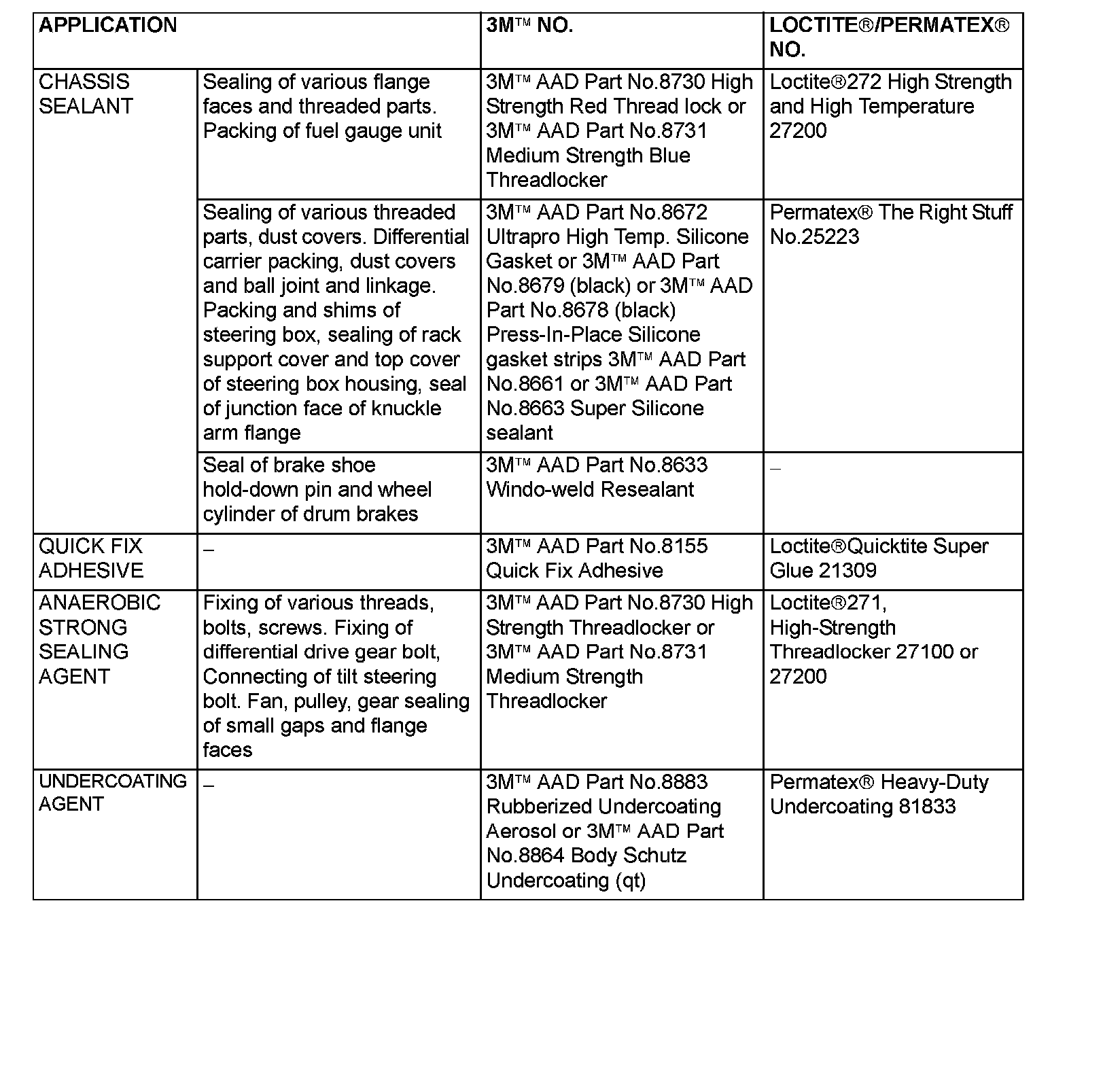 | APPLICATION | | 3M™ NO. | LOCTITE®/PERMATEX® NO. |
|---|---|---|---|
| CHASSIS SEALANT | Sealing of various flange faces and threaded parts. Packing of fuel gauge unit | 3M™ AAD Part No.8730 High Strength Red Thread lock or 3M™ AAD Part No.8731 Medium Strength Blue Threadlocker | Loctite®272 High Strength and High Temperature 27200 |
| | Sealing of various threaded parts, dust covers. Differential carrier packing, dust covers and ball joint and linkage. Packing and shims of steering box, sealing of rack support cover and top cover of steering box housing, seal of junction face of knuckle arm flange | 3M™ AAD Part No.8672 Ultrapro High Temp. Silicone Gasket or 3M™ AAD Part No.8679 (black) or 3M™ AAD Part No.8678 (black) Press-In-Place Silicone gasket strips 3M™ AAD Part No.8661 or 3M™ AAD Part No.8663 Super Silicone sealant | Permatex® The Right Stuff No.25223 |
| | Seal of brake shoe hold-down pin and wheel cylinder of drum brakes | 3M™ AAD Part No.8633 Windo-weld Resealant | – |
| QUICK FIX ADHESIVE | – | 3M™ AAD Part No.8155 Quick Fix Adhesive | Loctite®Quicktite Super Glue 21309 |
| ANAEROBIC STRONG SEALING AGENT | Fixing of various threads, bolts, screws. Fixing of differential drive gear bolt, Connecting of tilt steering bolt. Fan, pulley, gear sealing of small gaps and flange faces | 3M™ AAD Part No.8730 High Strength Threadlocker or 3M™ AAD Part No.8731 Medium Strength Threadlocker | Loctite®271, High-Strength Threadlocker 27100 or 27200 |
| UNDERCOATING AGENT | – | 3M™ AAD Part No.8883 Rubberized Undercoating Aerosol or 3M™ AAD Part No.8864 Body Schutz Undercoating (qt) | Permatex® Heavy-Duty Undercoating 81833 |